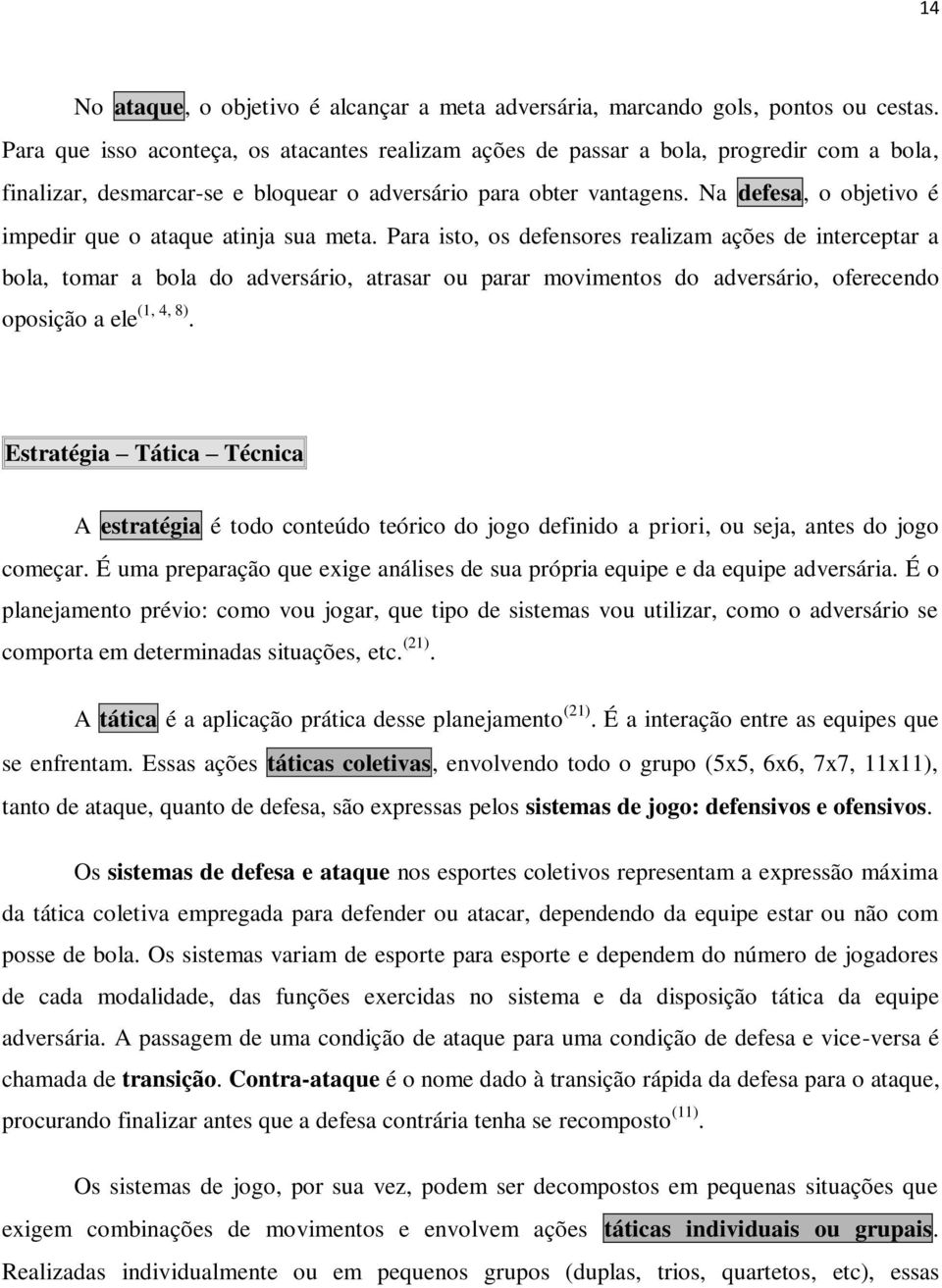 14

No ataque, o objetivo é alcançar a meta adversária, marcando gols, pontos ou cestas. Para que isso aconteça, os atacantes realizam ações de passar a bola, progredir com a bola, finalizar, desmarcar-se e bloquear o adversário para obter vantagens. Na defesa, o objetivo é impedir que o ataque atinja sua meta. Para isto, os defensores realizam ações de interceptar a bola, tomar a bola do adversário, atrasar ou parar movimentos do adversário, oferecendo oposição a ele$^{(1, 4, 8)}$.

Estratégia – Tática – Técnica

A estratégia é todo conteúdo teórico do jogo definido a priori, ou seja, antes do jogo começar. É uma preparação que exige análises de sua própria equipe e da equipe adversária. É o planejamento prévio: como vou jogar, que tipo de sistemas vou utilizar, como o adversário se comporta em determinadas situações, etc.$^{(21)}$.

A tática é a aplicação prática desse planejamento$^{(21)}$. É a interação entre as equipes que se enfrentam. Essas ações táticas coletivas, envolvendo todo o grupo (5x5, 6x6, 7x7, 11x11), tanto de ataque, quanto de defesa, são expressas pelos sistemas de jogo: defensivos e ofensivos.

Os sistemas de defesa e ataque nos esportes coletivos representam a expressão máxima da tática coletiva empregada para defender ou atacar, dependendo da equipe estar ou não com posse de bola. Os sistemas variam de esporte para esporte e dependem do número de jogadores de cada modalidade, das funções exercidas no sistema e da disposição tática da equipe adversária. A passagem de uma condição de ataque para uma condição de defesa e vice-versa é chamada de transição. Contra-ataque é o nome dado à transição rápida da defesa para o ataque, procurando finalizar antes que a defesa contrária tenha se recomposto$^{(11)}$.

Os sistemas de jogo, por sua vez, podem ser decompostos em pequenas situações que exigem combinações de movimentos e envolvem ações táticas individuais ou grupais. Realizadas individualmente ou em pequenos grupos (duplas, trios, quartetos, etc), essas